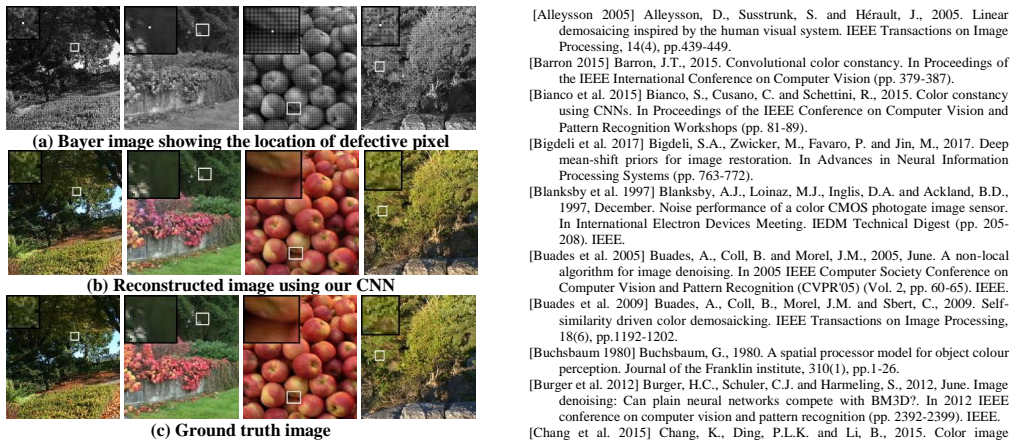 (a) Bayer image showing the location of defective pixel

(b) Reconstructed image using our CNN

(c) Ground truth image

[Alleysson 2005] Alleysson, D., Susstrunk, S. and Hérault, J., 2005. Linear demosaicing inspired by the human visual system. IEEE Transactions on Image Processing, 14(4), pp.439-449.

[Barron 2015] Barron, J.T., 2015. Convolutional color constancy. In Proceedings of the IEEE International Conference on Computer Vision (pp. 379-387).

[Bianco et al. 2015] Bianco, S., Cusano, C. and Schettini, R., 2015. Color constancy using CNNs. In Proceedings of the IEEE Conference on Computer Vision and Pattern Recognition Workshops (pp. 81-89).

[Bigdeli et al. 2017] Bigdeli, S.A., Zwicker, M., Favaro, P. and Jin, M., 2017. Deep mean-shift priors for image restoration. In Advances in Neural Information Processing Systems (pp. 763-772).

[Blanksby et al. 1997] Blanksby, A.J., Loinaz, M.J., Inglis, D.A. and Ackland, B.D., 1997, December. Noise performance of a color CMOS photogate image sensor. In International Electron Devices Meeting. IEDM Technical Digest (pp. 205-208). IEEE.

[Buades et al. 2005] Buades, A., Coll, B. and Morel, J.M., 2005, June. A non-local algorithm for image denoising. In 2005 IEEE Computer Society Conference on Computer Vision and Pattern Recognition (CVPR'05) (Vol. 2, pp. 60-65). IEEE.

[Buades et al. 2009] Buades, A., Coll, B., Morel, J.M. and Sbert, C., 2009. Self-similarity driven color demosaicking. IEEE Transactions on Image Processing, 18(6), pp.1192-1202.

[Buchsbaum 1980] Buchsbaum, G., 1980. A spatial processor model for object colour perception. Journal of the Franklin institute, 310(1), pp.1-26.

[Burger et al. 2012] Burger, H.C., Schuler, C.J. and Harmeling, S., 2012, June. Image denoising: Can plain neural networks compete with BM3D?. In 2012 IEEE conference on computer vision and pattern recognition (pp. 2392-2399). IEEE.

[Chang et al. 2015] Chang, K., Ding, P.L.K. and Li, B., 2015. Color image